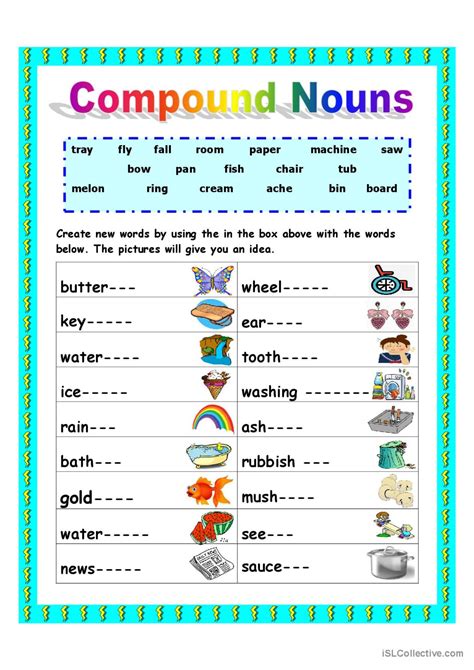 Compound Nouns

tray fly fall room paper machine saw
bow pan fish chair tub
melon ring cream ache bin board

Create new words by using the in the box above with the words below. The pictures will give you an idea.

| butter--- | wheel----- |
|---|---|
| key----- | ear---- |
| water---- | tooth---- |
| ice----- | washing ------- |
| rain--- | ash---- |
| bath--- | rubbish --- |
| gold---- | mush---- |
| water----- | see--- |
| news----- | sauce--- |

iSLCollective.com